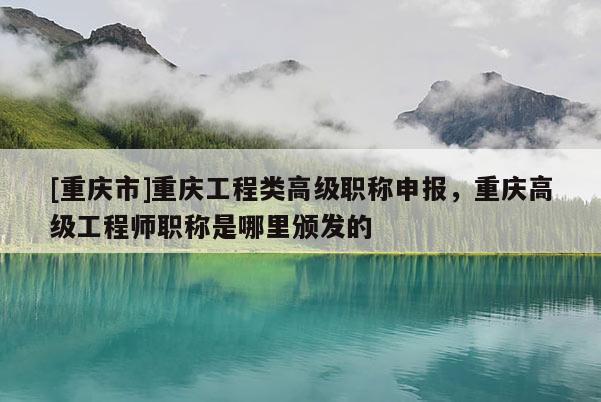 [重庆市]重庆工程类高级职称申报，重庆高级工程师职称是哪里颁发的